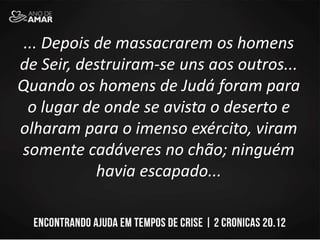 ANO DE AMAR

... Depois de massacrarem os homens de Seir, destruiram-se uns aos outros... Quando os homens de Judá foram para o lugar de onde se avista o deserto e olharam para o imenso exército, viram somente cadáveres no chão; ninguém havia escapado...

ENCONTRANDO AJUDA EM TEMPOS DE CRISE | 2 CRONICAS 20.12